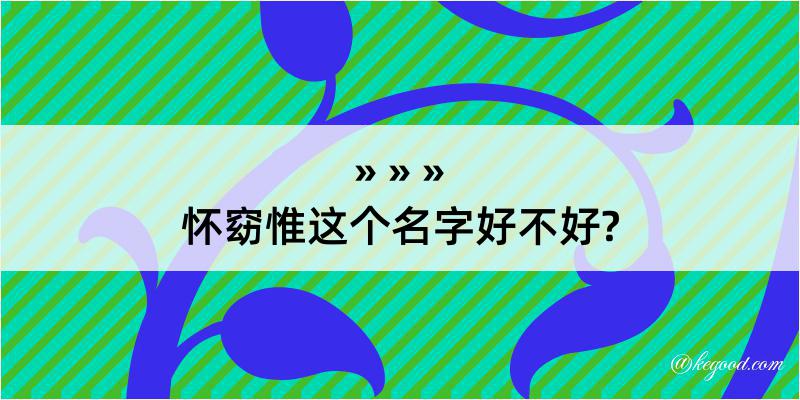 » » »
怀窈惟这个名字好不好?

@kegood.com